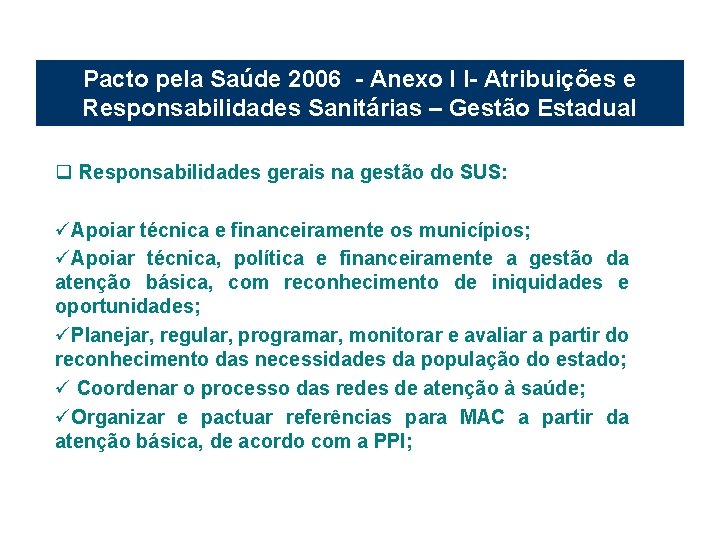 Pacto pela Saúde 2006 - Anexo I I- Atribuições e Responsabilidades Sanitárias – Gestão Estadual

❑ Responsabilidades gerais na gestão do SUS:

✓Apoiar técnica e financeiramente os municípios;

✓Apoiar técnica, política e financeiramente a gestão da atenção básica, com reconhecimento de iniquidades e oportunidades;

✓Planejar, regular, programar, monitorar e avaliar a partir do reconhecimento das necessidades da população do estado;

✓ Coordenar o processo das redes de atenção à saúde;

✓Organizar e pactuar referências para MAC a partir da atenção básica, de acordo com a PPI;